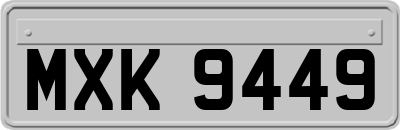 MXK 9449